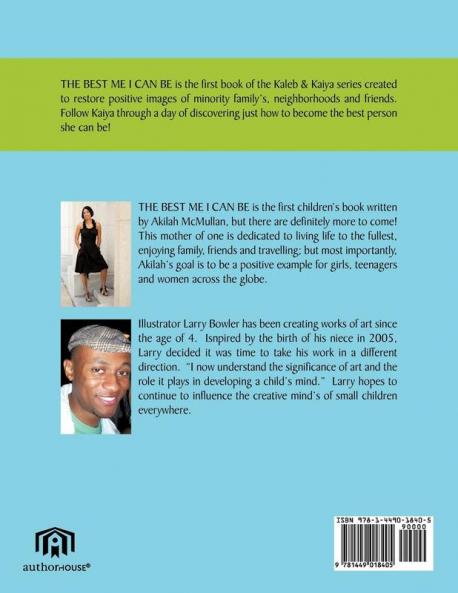 THE BEST ME I CAN BE is the first book of the Kaleb & Kaiya series created to restore positive images of minority family's, neighborhoods and friends. Follow Kaiya through a day of discovering just how to become the best person she can be!

THE BEST ME I CAN BE is the first children's book written by Akilah McMullan, but there are definitely more to come! This mother of one is dedicated to living life to the fullest, enjoying family, friends and travelling; but most importantly, Akilah's goal is to be a positive example for girls, teenagers and women across the globe.

Illustrator Larry Bowler has been creating works of art since the age of 4. Isnpired by the birth of his niece in 2005, Larry decided it was time to take his work in a different direction. "I now understand the significance of art and the role it plays in developing a child's mind." Larry hopes to continue to influence the creative mind's of small children everywhere.

authorHOUSE®

ISBN 978-1-4490-1840-5
90000
9 781449 018405